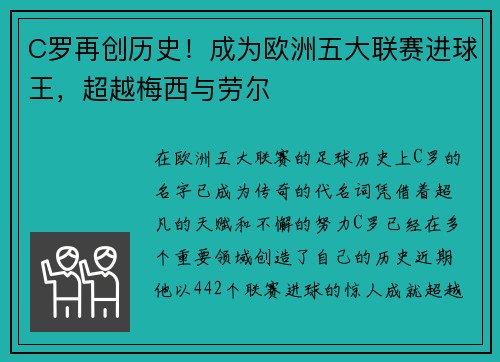 C罗再创历史！成为欧洲五大联赛进球王，超越梅西与劳尔

在欧洲五大联赛的足球历史上C罗的名字已成为传奇的代名词凭借着超凡的天赋和不懈的努力C罗已经在多个重要领域创造了自己的历史近期他以442个联赛进球的惊人成就超越